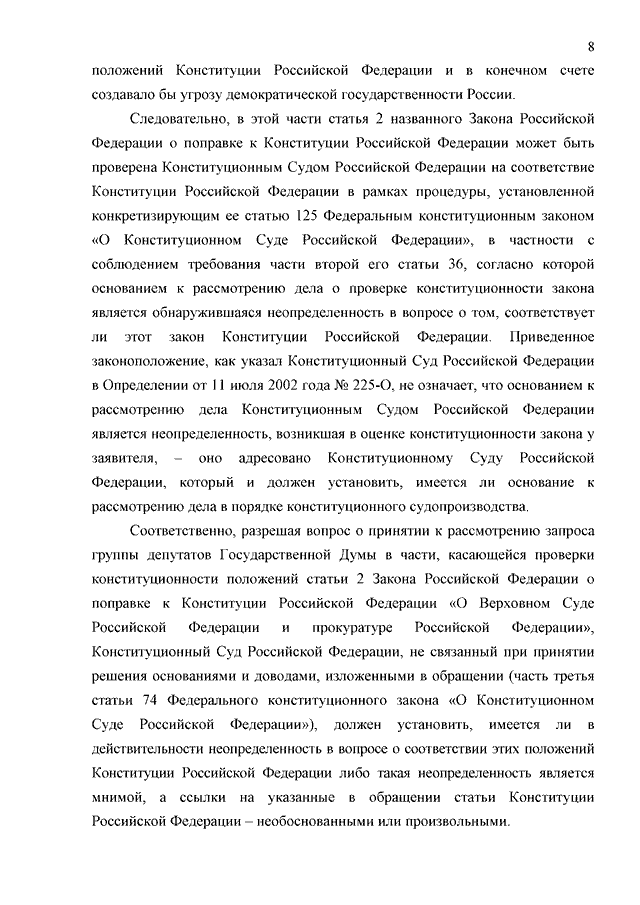 8

положений Конституции Российской Федерации и в конечном счете создавало бы угрозу демократической государственности России.

Следовательно, в этой части статья 2 названного Закона Российской Федерации о поправке к Конституции Российской Федерации может быть проверена Конституционным Судом Российской Федерации на соответствие Конституции Российской Федерации в рамках процедуры, установленной конкретизирующим ее статью 125 Федеральным конституционным законом «О Конституционном Суде Российской Федерации», в частности с соблюдением требования части второй его статьи 36, согласно которой основанием к рассмотрению дела о проверке конституционности закона является обнаружившаяся неопределенность в вопросе о том, соответствует ли этот закон Конституции Российской Федерации. Приведенное законоположение, как указал Конституционный Суд Российской Федерации в Определении от 11 июля 2002 года № 225-О, не означает, что основанием к рассмотрению дела Конституционным Судом Российской Федерации является неопределенность, возникшая в оценке конституционности закона у заявителя, – оно адресовано Конституционному Суду Российской Федерации, который и должен установить, имеется ли основание к рассмотрению дела в порядке конституционного судопроизводства.

Соответственно, разрешая вопрос о принятии к рассмотрению запроса группы депутатов Государственной Думы в части, касающейся проверки конституционности положений статьи 2 Закона Российской Федерации о поправке к Конституции Российской Федерации «О Верховном Суде Российской Федерации и прокуратуре Российской Федерации», Конституционный Суд Российской Федерации, не связанный при принятии решения основаниями и доводами, изложенными в обращении (часть третья статьи 74 Федерального конституционного закона «О Конституционном Суде Российской Федерации»), должен установить, имеется ли в действительности неопределенность в вопросе о соответствии этих положений Конституции Российской Федерации либо такая неопределенность является мнимой, а ссылки на указанные в обращении статьи Конституции Российской Федерации – необоснованными или произвольными.